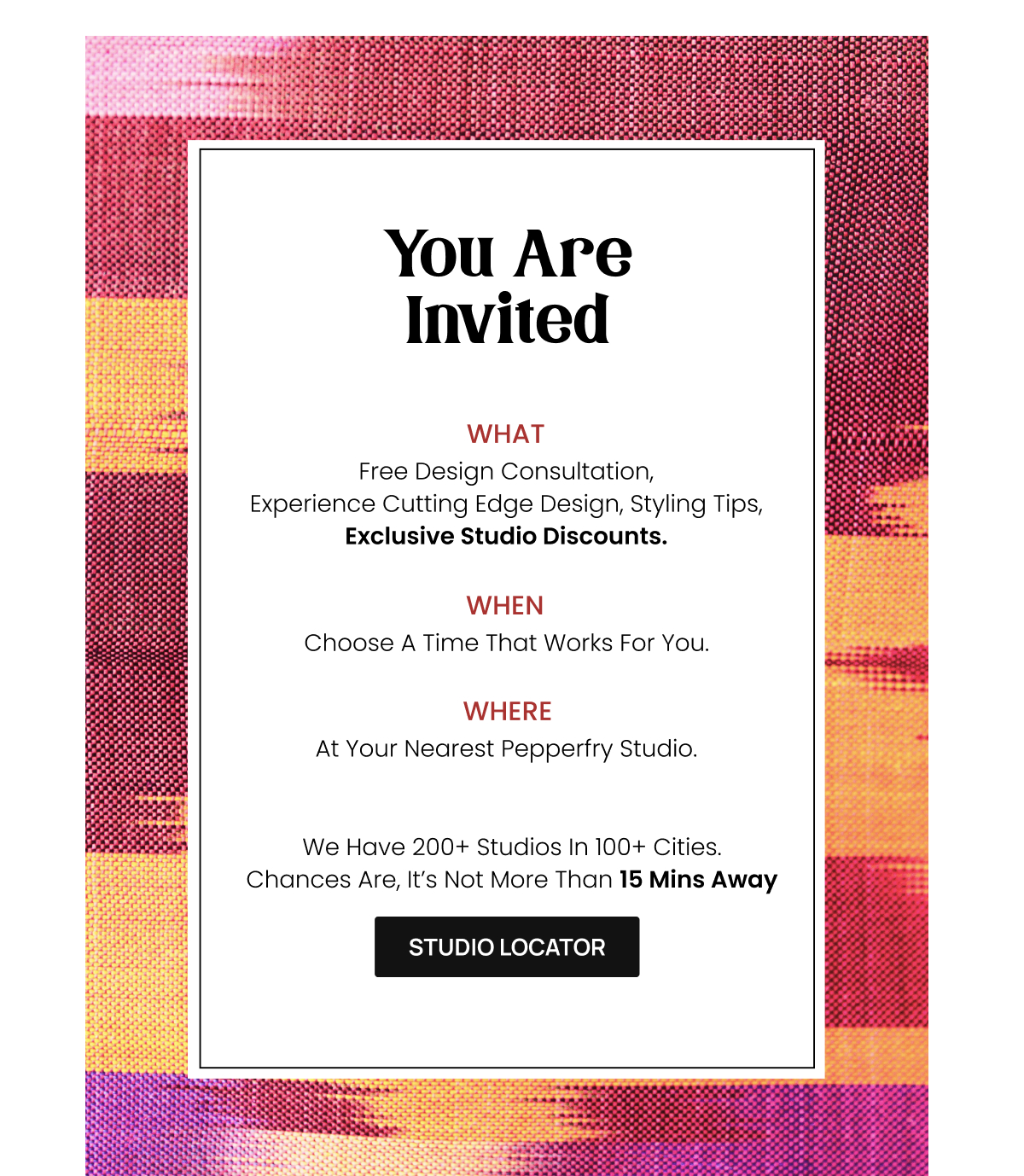 You Are Invited

WHAT
Free Design Consultation,
Experience Cutting Edge Design, Styling Tips,
Exclusive Studio Discounts.

WHEN
Choose A Time That Works For You.

WHERE
At Your Nearest Pepperfry Studio.

We Have 200+ Studios In 100+ Cities.
Chances Are, It's Not More Than 15 Mins Away

STUDIO LOCATOR